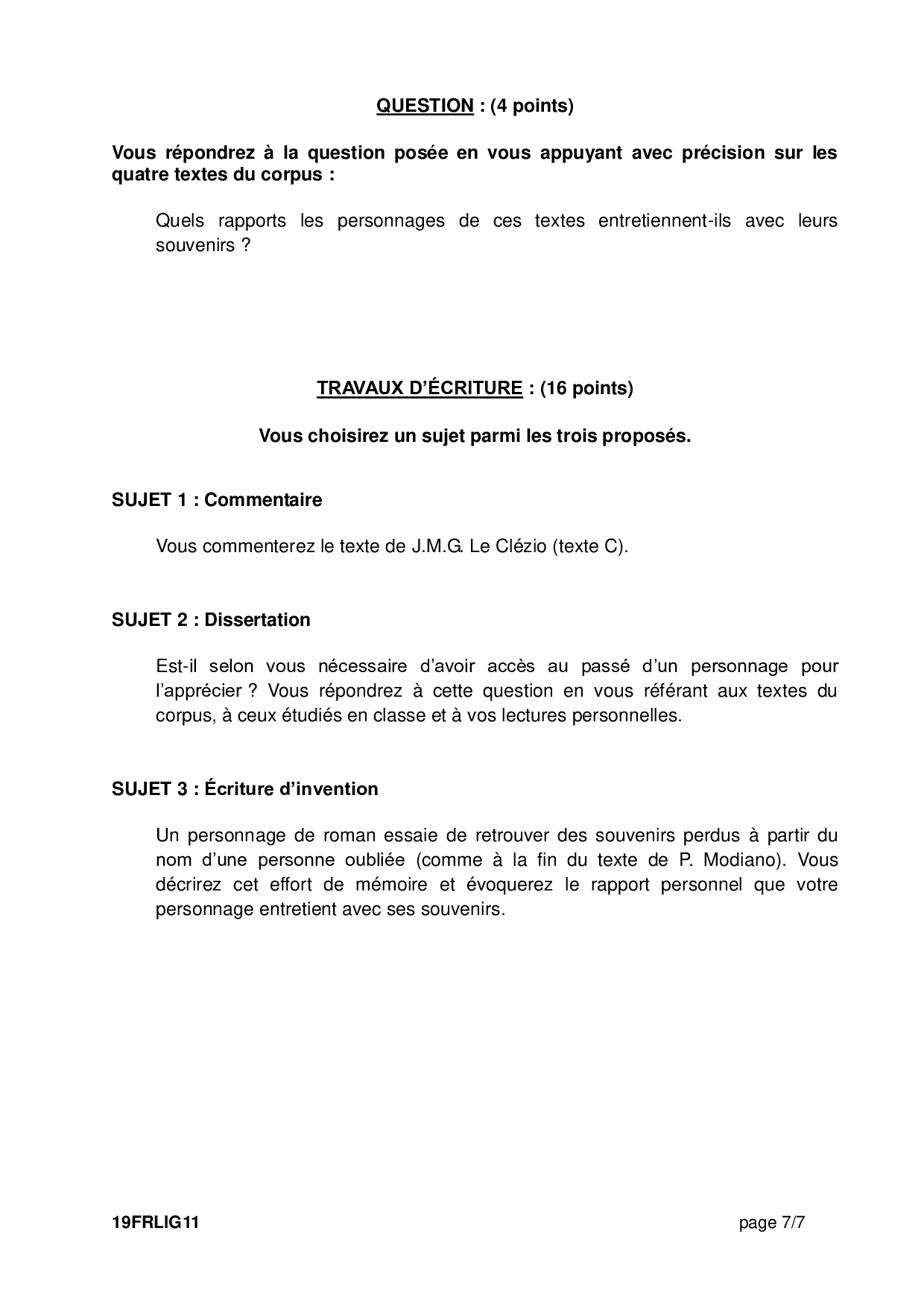 QUESTION : (4 points)

Vous répondrez à la question posée en vous appuyant avec précision sur les quatre textes du corpus :

Quels rapports les personnages de ces textes entretiennent-ils avec leurs souvenirs ?

TRAVAUX D'ÉCRITURE : (16 points)

Vous choisirez un sujet parmi les trois proposés.

SUJET 1 : Commentaire

Vous commenterez le texte de J.M.G. Le Clézio (texte C).

SUJET 2 : Dissertation

Est-il selon vous nécessaire d'avoir accès au passé d'un personnage pour l'apprécier ? Vous répondrez à cette question en vous référant aux textes du corpus, à ceux étudiés en classe et à vos lectures personnelles.

SUJET 3 : Écriture d'invention

Un personnage de roman essaie de retrouver des souvenirs perdus à partir du nom d'une personne oubliée (comme à la fin du texte de P. Modiano). Vous décrirez cet effort de mémoire et évoquerez le rapport personnel que votre personnage entretient avec ses souvenirs.

19FRLIG11

page 7/7